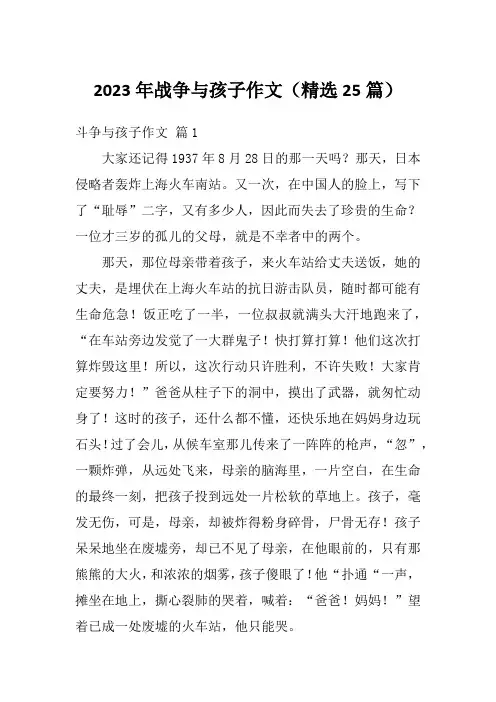 2023年战争与孩子作文（精选25篇）

斗争与孩子作文 篇1

大家还记得1937年8月28日的那一天吗？那天，日本侵略者轰炸上海火车南站。又一次，在中国人的脸上，写下了“耻辱”二字，又有多少人，因此而失去了珍贵的生命？一位才三岁的孤儿的父母，就是不幸者中的两个。

那天，那位母亲带着孩子，来火车站给丈夫送饭，她的丈夫，是埋伏在上海火车站的抗日游击队员，随时都可能有生命危急！饭正吃了一半，一位叔叔就满头大汗地跑来了，“在车站旁边发觉了一大群鬼子！快打算打算！他们这次打算炸毁这里！所以，这次行动只许胜利，不许失败！大家肯定要努力！”爸爸从柱子下的洞中，摸出了武器，就匆忙动身了！这时的孩子，还什么都不懂，还快乐地在妈妈身边玩石头！过了会儿，从候车室那儿传来了一阵阵的枪声，“忽”，一颗炸弹，从远处飞来，母亲的脑海里，一片空白，在生命的最终一刻，把孩子投到远处一片松软的草地上。孩子，毫发无伤，可是，母亲，却被炸得粉身碎骨，尸骨无存！孩子呆呆地坐在废墟旁，却已不见了母亲，在他眼前的，只有那熊熊的大火，和浓浓的烟雾，孩子傻眼了！他“扑通“一声，摊坐在地上，撕心裂肺的哭着，喊着：“爸爸！妈妈！”望着已成一处废墟的火车站，他只能哭。